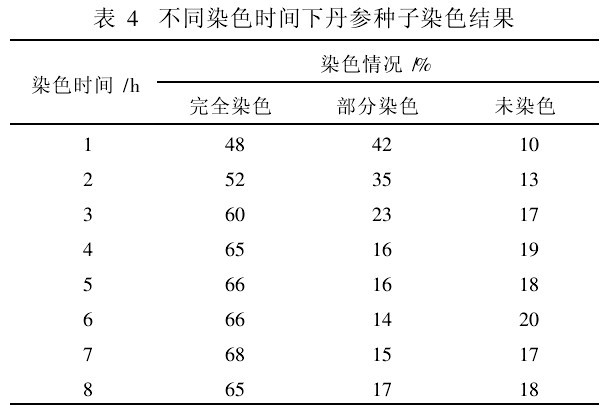 表 4 不同染色时间下丹参种子染色结果

| 染色时间 /h | 染色情况 /% | | |
|---|---|---|---|
| | 完全染色 | 部分染色 | 未染色 |
| 1 | 48 | 42 | 10 |
| 2 | 52 | 35 | 13 |
| 3 | 60 | 23 | 17 |
| 4 | 65 | 16 | 19 |
| 5 | 66 | 16 | 18 |
| 6 | 66 | 14 | 20 |
| 7 | 68 | 15 | 17 |
| 8 | 65 | 17 | 18 |